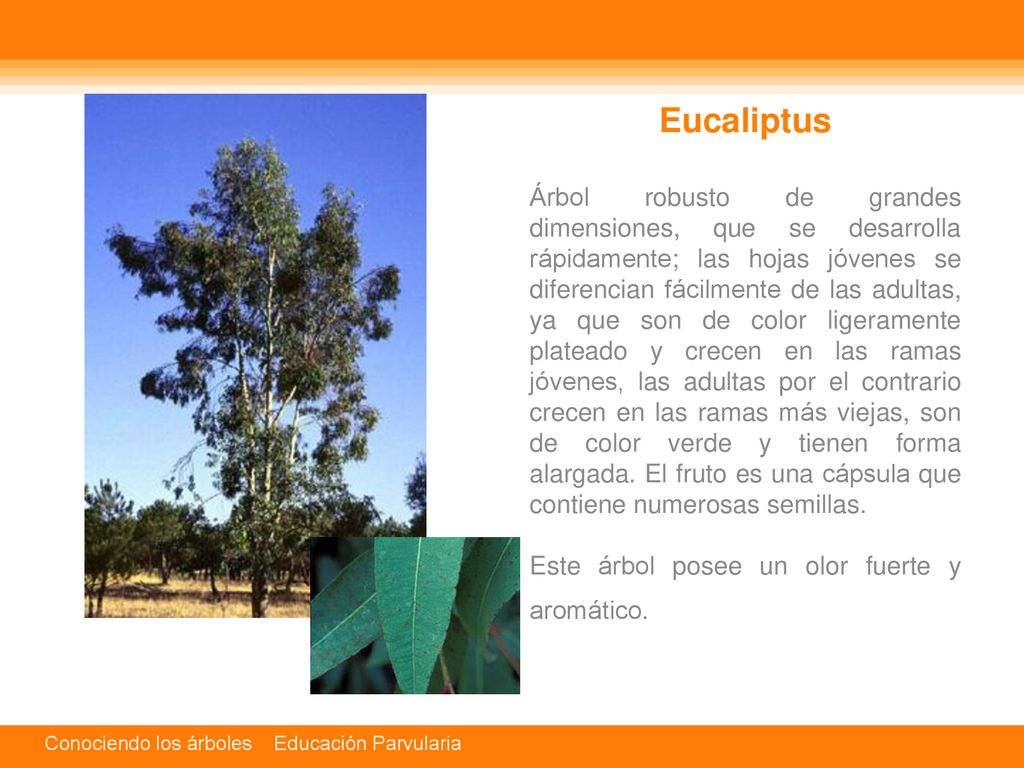 Eucaliptus

Árbol robusto de grandes dimensiones, que se desarrolla rápidamente; las hojas jóvenes se diferencian fácilmente de las adultas, ya que son de color ligeramente plateado y crecen en las ramas jóvenes, las adultas por el contrario crecen en las ramas más viejas, son de color verde y tienen forma alargada. El fruto es una cápsula que contiene numerosas semillas.

Este árbol posee un olor fuerte y aromático.

Conociendo los árboles Educación Parvularia